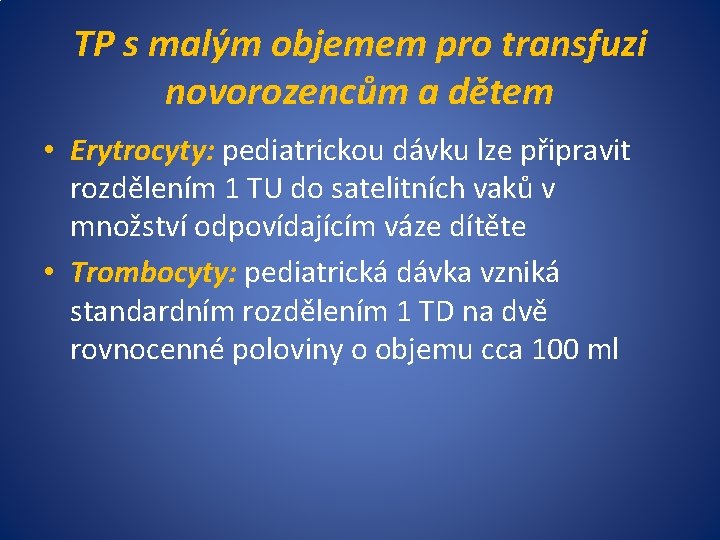 TP s malým objemem pro transfuzi novorozencům a dětem

• Erytrocyty: pediatrickou dávku lze připravit rozdělením 1 TU do satelitních vaků v množství odpovídajícím váze dítěte
• Trombocyty: pediatrická dávka vzniká standardním rozdělením 1 TD na dvě rovnocenné poloviny o objemu cca 100 ml